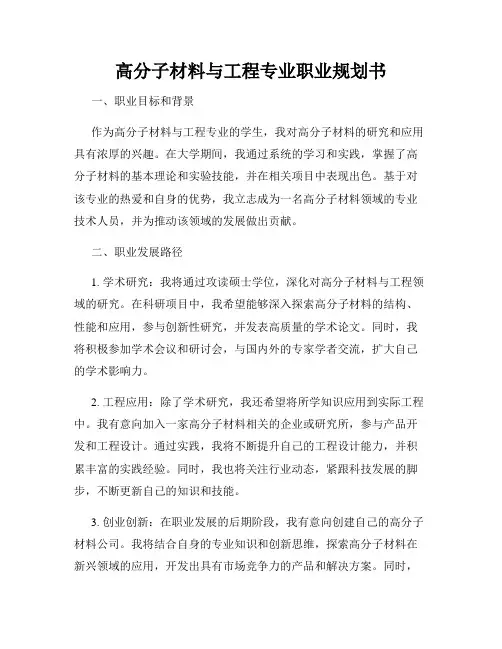 高分子材料与工程专业职业规划书

一、职业目标和背景

作为高分子材料与工程专业的学生，我对高分子材料的研究和应用具有浓厚的兴趣。在大学期间，我通过系统的学习和实践，掌握了高分子材料的基本理论和实验技能，并在相关项目中表现出色。基于对该专业的热爱和自身的优势，我立志成为一名高分子材料领域的专业技术人员，并为推动该领域的发展做出贡献。

二、职业发展路径

1. 学术研究：我将通过攻读硕士学位，深化对高分子材料与工程领域的研究。在科研项目中，我希望能够深入探索高分子材料的结构、性能和应用，参与创新性研究，并发表高质量的学术论文。同时，我将积极参加学术会议和研讨会，与国内外的专家学者交流，扩大自己的学术影响力。

2. 工程应用：除了学术研究，我还希望将所学知识应用到实际工程中。我有意向加入一家高分子材料相关的企业或研究所，参与产品开发和工程设计。通过实践，我将不断提升自己的工程设计能力，并积累丰富的实践经验。同时，我也将关注行业动态，紧跟科技发展的脚步，不断更新自己的知识和技能。

3. 创业创新：在职业发展的后期阶段，我有意向创建自己的高分子材料公司。我将结合自身的专业知识和创新思维，探索高分子材料在新兴领域的应用，开发出具有市场竞争力的产品和解决方案。同时，